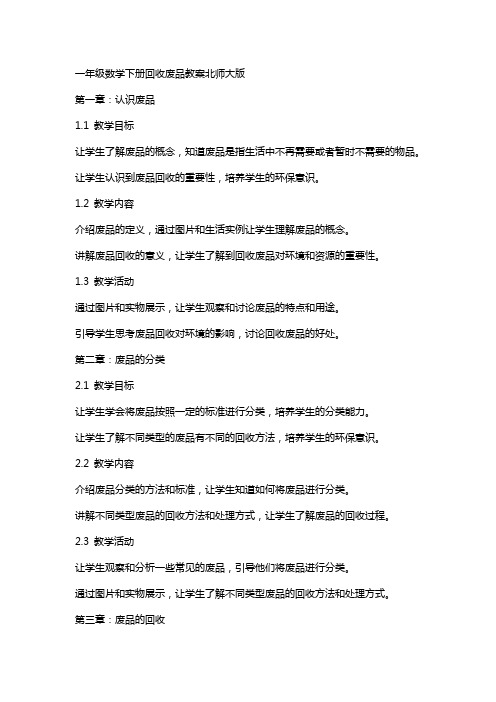 一年级数学下册回收废品教案北师大版

第一章：认识废品

1.1 教学目标

让学生了解废品的概念，知道废品是指生活中不再需要或者暂时不需要的物品。

让学生认识到废品回收的重要性，培养学生的环保意识。

1.2 教学内容

介绍废品的定义，通过图片和生活实例让学生理解废品的概念。

讲解废品回收的意义，让学生了解到回收废品对环境和资源的重要性。

1.3 教学活动

通过图片和实物展示，让学生观察和讨论废品的特点和用途。

引导学生思考废品回收对环境的影响，讨论回收废品的好处。

第二章：废品的分类

2.1 教学目标

让学生学会将废品按照一定的标准进行分类，培养学生的分类能力。

让学生了解不同类型的废品有不同的回收方法，培养学生的环保意识。

2.2 教学内容

介绍废品分类的方法和标准，让学生知道如何将废品进行分类。

讲解不同类型废品的回收方法和处理方式，让学生了解废品的回收过程。

2.3 教学活动

让学生观察和分析一些常见的废品，引导他们将废品进行分类。

通过图片和实物展示，让学生了解不同类型废品的回收方法和处理方式。

第三章：废品的回收